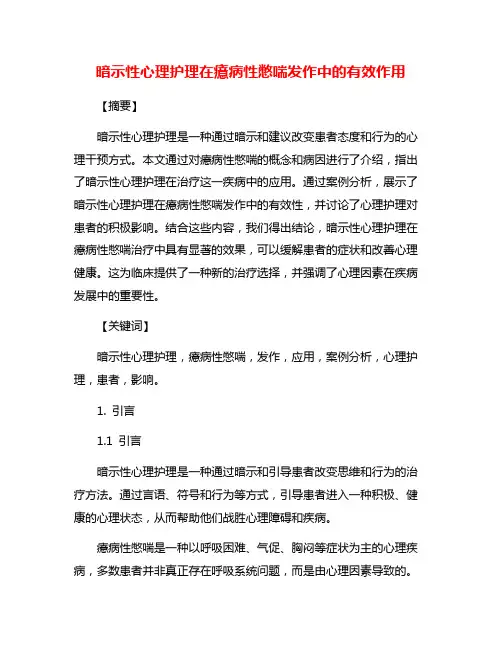 暗示性心理护理在癔病性憋喘发作中的有效作用

【摘要】

暗示性心理护理是一种通过暗示和建议改变患者态度和行为的心理干预方式。本文通过对癔病性憋喘的概念和病因进行了介绍，指出了暗示性心理护理在治疗这一疾病中的应用。通过案例分析，展示了暗示性心理护理在癔病性憋喘发作中的有效性，并讨论了心理护理对患者的积极影响。结合这些内容，我们得出结论，暗示性心理护理在癔病性憋喘治疗中具有显著的效果，可以缓解患者的症状和改善心理健康。这为临床提供了一种新的治疗选择，并强调了心理因素在疾病发展中的重要性。

【关键词】

暗示性心理护理，癔病性憋喘，发作，应用，案例分析，心理护理，患者，影响。

1. 引言

1.1 引言

暗示性心理护理是一种通过暗示和引导患者改变思维和行为的治疗方法。通过言语、符号和行为等方式，引导患者进入一种积极、健康的心理状态，从而帮助他们战胜心理障碍和疾病。

癔病性憋喘是一种以呼吸困难、气促、胸闷等症状为主的心理疾病，多数患者并非真正存在呼吸系统问题，而是由心理因素导致的。